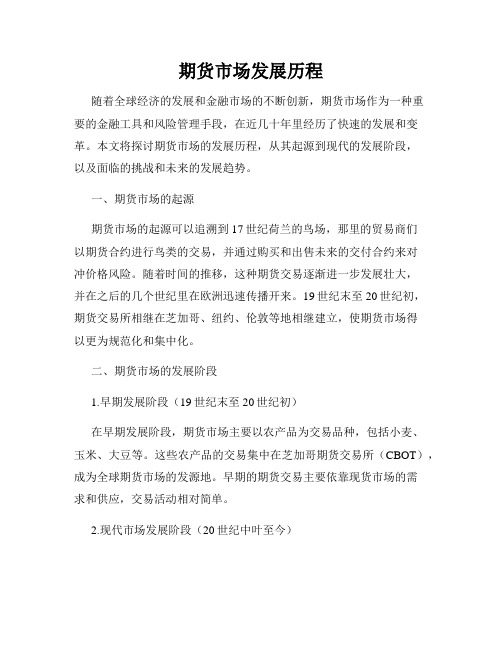 期货市场发展历程

随着全球经济的发展和金融市场的不断创新，期货市场作为一种重要的金融工具和风险管理手段，在近几十年里经历了快速的发展和变革。本文将探讨期货市场的发展历程，从其起源到现代的发展阶段，以及面临的挑战和未来的发展趋势。

一、期货市场的起源

期货市场的起源可以追溯到17世纪荷兰的鸟场，那里的贸易商们以期货合约进行鸟类的交易，并通过购买和出售未来的交付合约来对冲价格风险。随着时间的推移，这种期货交易逐渐进一步发展壮大，并在之后的几个世纪里在欧洲迅速传播开来。19世纪末至20世纪初，期货交易所相继在芝加哥、纽约、伦敦等地相继建立，使期货市场得以更为规范化和集中化。

二、期货市场的发展阶段

1.早期发展阶段（19世纪末至20世纪初）

在早期发展阶段，期货市场主要以农产品为交易品种，包括小麦、玉米、大豆等。这些农产品的交易集中在芝加哥期货交易所（CBOT），成为全球期货市场的发源地。早期的期货交易主要依靠现货市场的需求和供应，交易活动相对简单。

2.现代市场发展阶段（20世纪中叶至今）